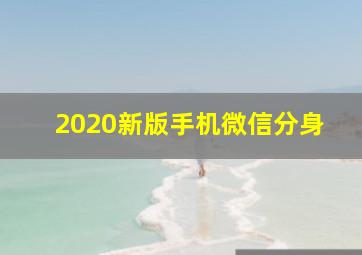 2020新版手机微信分身